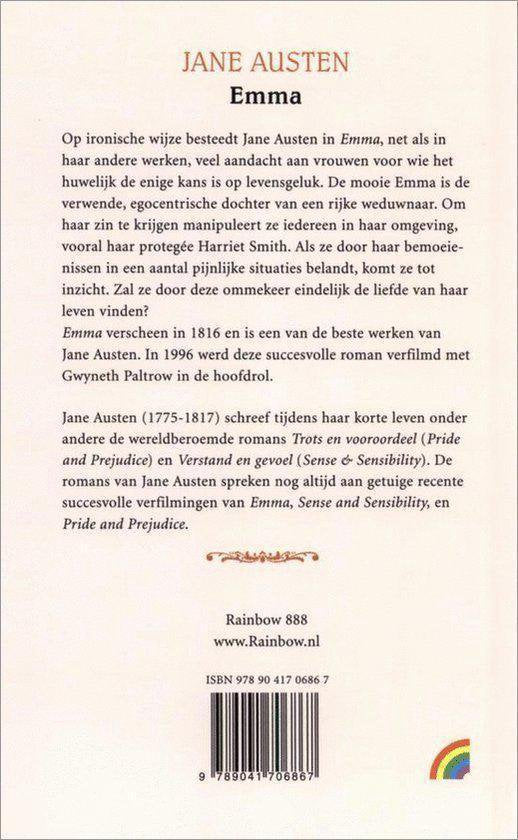 JANE AUSTEN
Emma

Op ironische wijze besteedt Jane Austen in Emma, net als in haar andere werken, veel aandacht aan vrouwen voor wie het huwelijk de enige kans is op levensgeluk. De mooie Emma is de verwende, egocentrische dochter van een rijke weduwnaar. Om haar zin te krijgen manipuleert ze iedereen in haar omgeving, vooral haar protegée Harriet Smith. Als ze door haar bemoeienissen in een aantal pijnlijke situaties belandt, komt ze tot inzicht. Zal ze door deze ommekeer eindelijk de liefde van haar leven vinden?
Emma verscheen in 1816 en is een van de beste werken van Jane Austen. In 1996 werd deze succesvolle roman verfilmd met Gwyneth Paltrow in de hoofdrol.

Jane Austen (1775-1817) schreef tijdens haar korte leven onder andere de wereldberoemde romans Trots en vooroordeel (Pride and Prejudice) en Verstand en gevoel (Sense & Sensibility). De romans van Jane Austen spreken nog altijd aan getuige recente succesvolle verfilmingen van Emma, Sense and Sensibility, en Pride and Prejudice.

Rainbow 888
www.Rainbow.nl

ISBN 978 90 417 0686 7

9 789041 706867